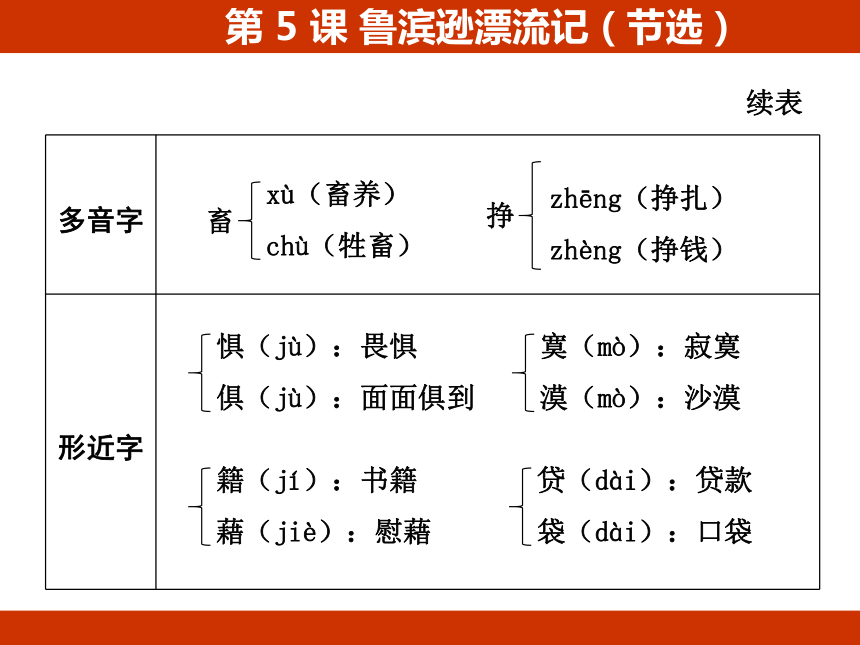 第 5 课 鲁滨逊漂流记（节选）

续表

| 多音字 | 畜 xù（畜养） chù（牲畜） 挣 zhēng（挣扎） zhèng（挣钱） |
|---|---|
| 形近字 | 惧（jù）：畏惧 俱（jù）：面面俱到 寞（mò）：寂寞 漠（mò）：沙漠 籍（jí）：书籍 藉（jiè）：慰藉 贷（dài）：贷款 袋（dài）：口袋 |